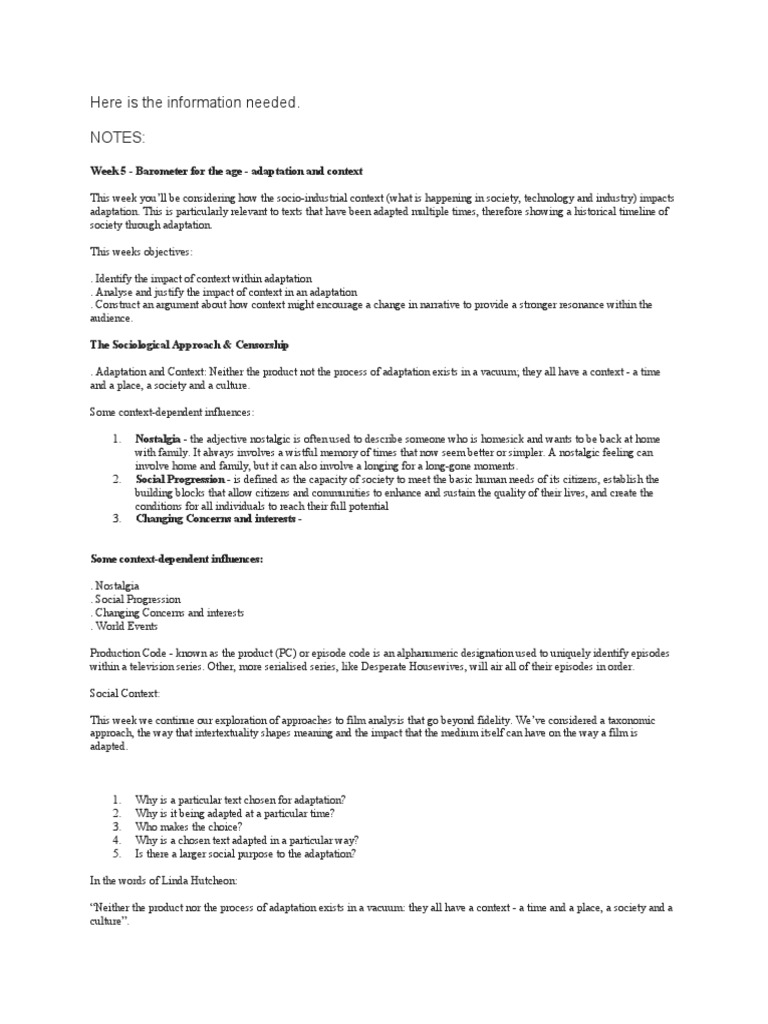 Here is the information needed.

NOTES:

Week 5 - Barometer for the age - adaptation and context

This week you'll be considering how the socio-industrial context (what is happening in society, technology and industry) impacts adaptation. This is particularly relevant to texts that have been adapted multiple times, therefore showing a historical timeline of society through adaptation.

This weeks objectives:

. Identify the impact of context within adaptation
. Analyse and justify the impact of context in an adaptation
. Construct an argument about how context might encourage a change in narrative to provide a stronger resonance within the audience.

The Sociological Approach & Censorship

. Adaptation and Context: Neither the product not the process of adaptation exists in a vacuum; they all have a context - a time and a place, a society and a culture.

Some context-dependent influences:

1. Nostalgia - the adjective nostalgic is often used to describe someone who is homesick and wants to be back at home with family. It always involves a wistful memory of times that now seem better or simpler. A nostalgic feeling can involve home and family, but it can also involve a longing for a long-gone moments.
2. Social Progression - is defined as the capacity of society to meet the basic human needs of its citizens, establish the building blocks that allow citizens and communities to enhance and sustain the quality of their lives, and create the conditions for all individuals to reach their full potential
3. Changing Concerns and interests -

Some context-dependent influences:

. Nostalgia
. Social Progression
. Changing Concerns and interests
. World Events

Production Code - known as the product (PC) or episode code is an alphanumeric designation used to uniquely identify episodes within a television series. Other, more serialised series, like Desperate Housewives, will air all of their episodes in order.

Social Context:

This week we continue our exploration of approaches to film analysis that go beyond fidelity. We've considered a taxonomic approach, the way that intertextuality shapes meaning and the impact that the medium itself can have on the way a film is adapted.

1. Why is a particular text chosen for adaptation?
2. Why is it being adapted at a particular time?
3. Who makes the choice?
4. Why is a chosen text adapted in a particular way?
5. Is there a larger social purpose to the adaptation?

In the words of Linda Hutcheon:

"Neither the product nor the process of adaptation exists in a vacuum: they all have a context - a time and a place, a society and a culture".